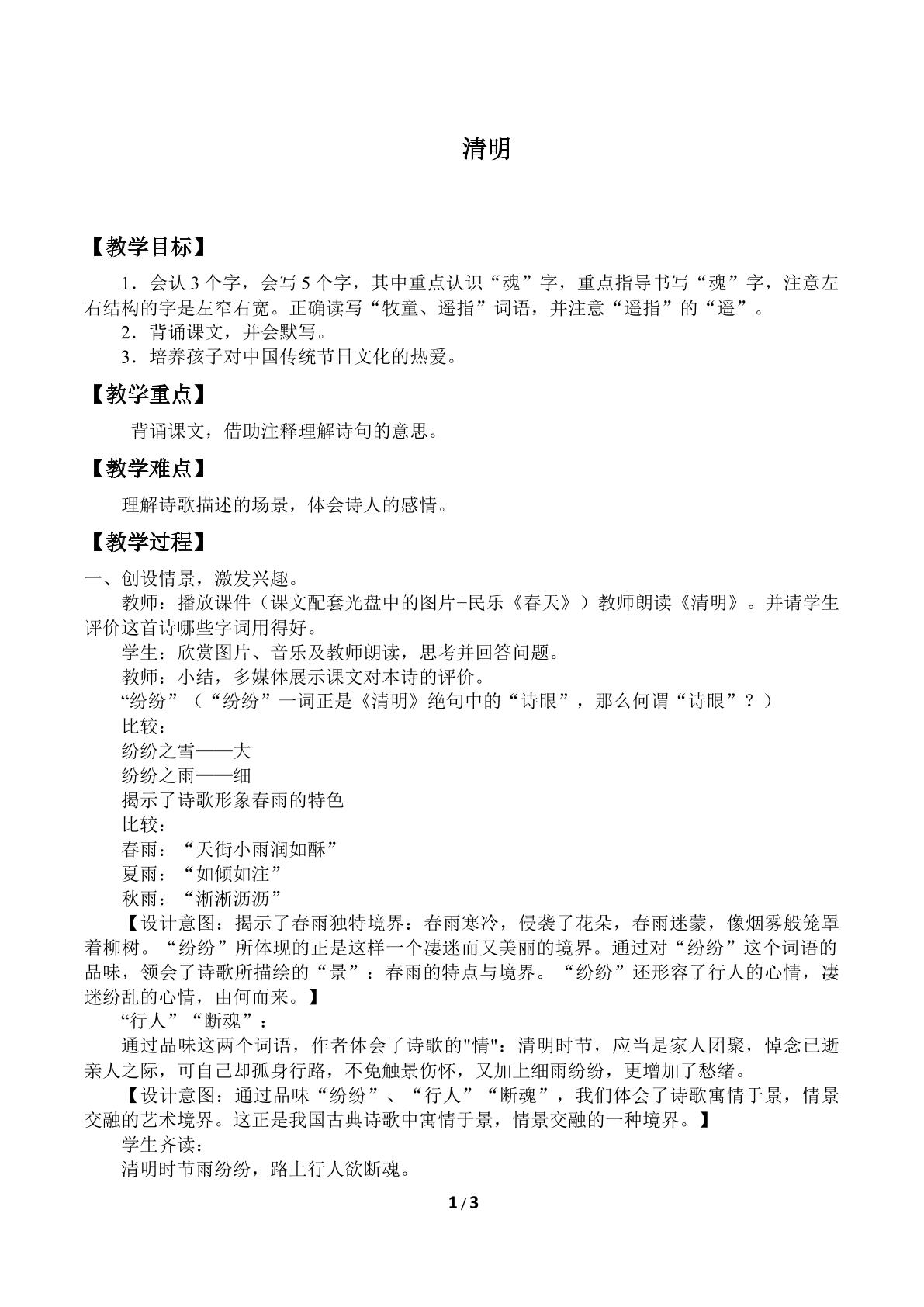 清明

【教学目标】

1．会认3个字，会写5个字，其中重点认识“魂”字，重点指导书写“魂”字，注意左右结构的字是左窄右宽。正确读写“牧童、遥指”词语，并注意“遥指”的“遥”。

2．背诵课文，并会默写。

3．培养孩子对中国传统节日文化的热爱。

【教学重点】

背诵课文，借助注释理解诗句的意思。

【教学难点】

理解诗歌描述的场景，体会诗人的感情。

【教学过程】

一、创设情景，激发兴趣。

教师：播放课件（课文配套光盘中的图片+民乐《春天》）教师朗读《清明》。并请学生评价这首诗哪些字词用得好。

学生：欣赏图片、音乐及教师朗读，思考并回答问题。

教师：小结，多媒体展示课文对本诗的评价。

“纷纷”（“纷纷”一词正是《清明》绝句中的“诗眼”，那么何谓“诗眼”？）

比较：

纷纷之雪——大

纷纷之雨——细

揭示了诗歌形象春雨的特色

比较：

春雨：“天街小雨润如酥”

夏雨：“如倾如注”

秋雨：“淅淅沥沥”

【设计意图：揭示了春雨独特境界：春雨寒冷，侵袭了花朵，春雨迷蒙，像烟雾般笼罩着柳树。“纷纷”所体现的正是这样一个凄迷而又美丽的境界。通过对“纷纷”这个词语的品味，领会了诗歌所描绘的“景”：春雨的特点与境界。“纷纷”还形容了行人的心情，凄迷纷乱的心情，由何而来。】

“行人”“断魂”：

通过品味这两个词语，作者体会了诗歌的“情”：清明时节，应当是家人团聚，悼念已逝亲人之际，可自己却孤身行路，不免触景伤怀，又加上细雨纷纷，更增加了愁绪。

【设计意图：通过品味“纷纷”、“行人”“断魂”，我们体会了诗歌寓情于景，情景交融的艺术境界。这正是我国古典诗歌中寓情于景，情景交融的一种境界。】

学生齐读：

清明时节雨纷纷，路上行人欲断魂。

1/3